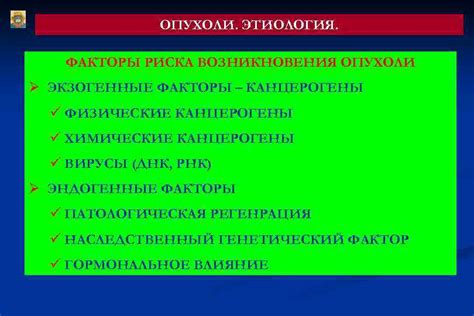 ОПУХОЛИ. ЭТИОЛОГИЯ.

ФАКТОРЫ РИСКА ВОЗНИКНОВЕНИЯ ОПУХОЛИ

➢ ЭКЗОГЕННЫЕ ФАКТОРЫ – КАНЦЕРОГЕНЫ

✓ ФИЗИЧЕСКИЕ КАНЦЕРОГЕНЫ

✓ ХИМИЧЕСКИЕ КАНЦЕРОГЕНЫ

✓ ВИРУСЫ (ДНК, РНК)

➢ ЭНДОГЕННЫЕ ФАКТОРЫ

✓ ПАТОЛОГИЧЕСКАЯ РЕГЕНРАЦИЯ

✓ НАСЛЕДСТВЕННЫЙ ГЕНЕТИЧЕСКИЙ ФАКТОР

✓ ГОРМОНАЛЬНОЕ ВЛИЯНИЕ